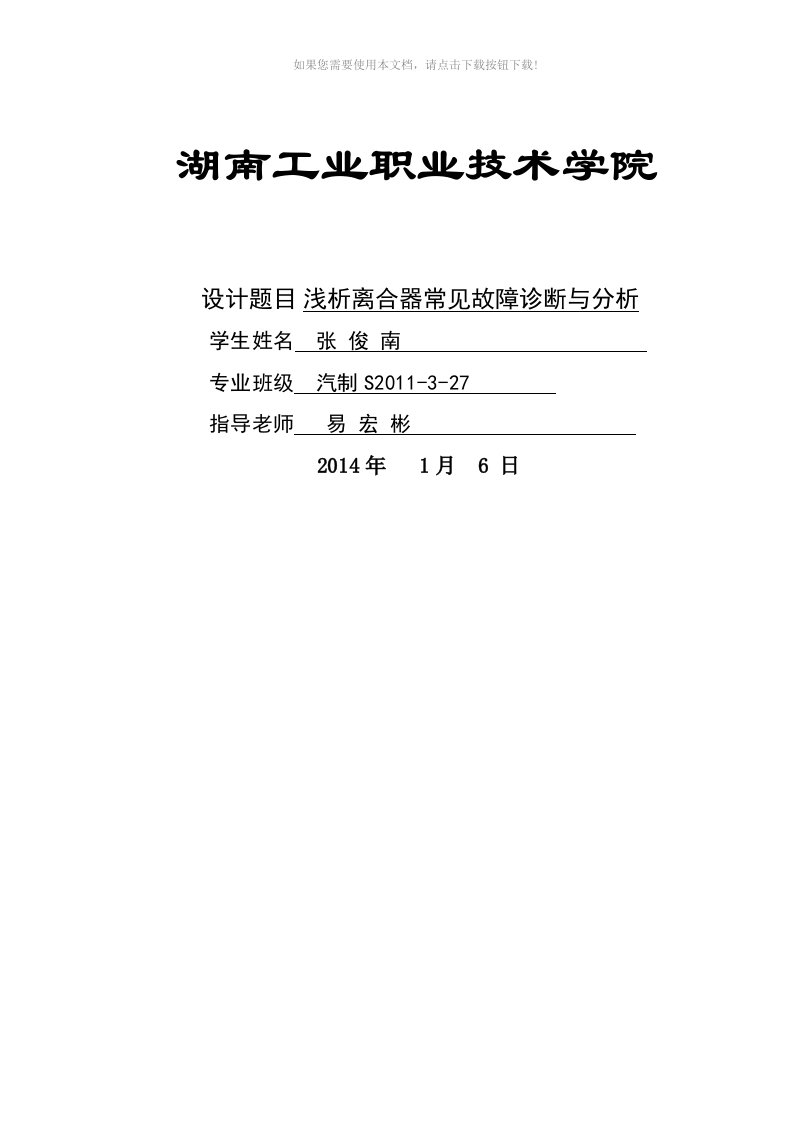 如果您需要使用本文档，请点击下载按钮下载!

湖南工业职业技术学院

设计题目 浅析离合器常见故障诊断与分析

学生姓名 张 俊 南

专业班级 汽制 S2011-3-27

指导老师 易 宏 彬

2014 年 1 月 6 日